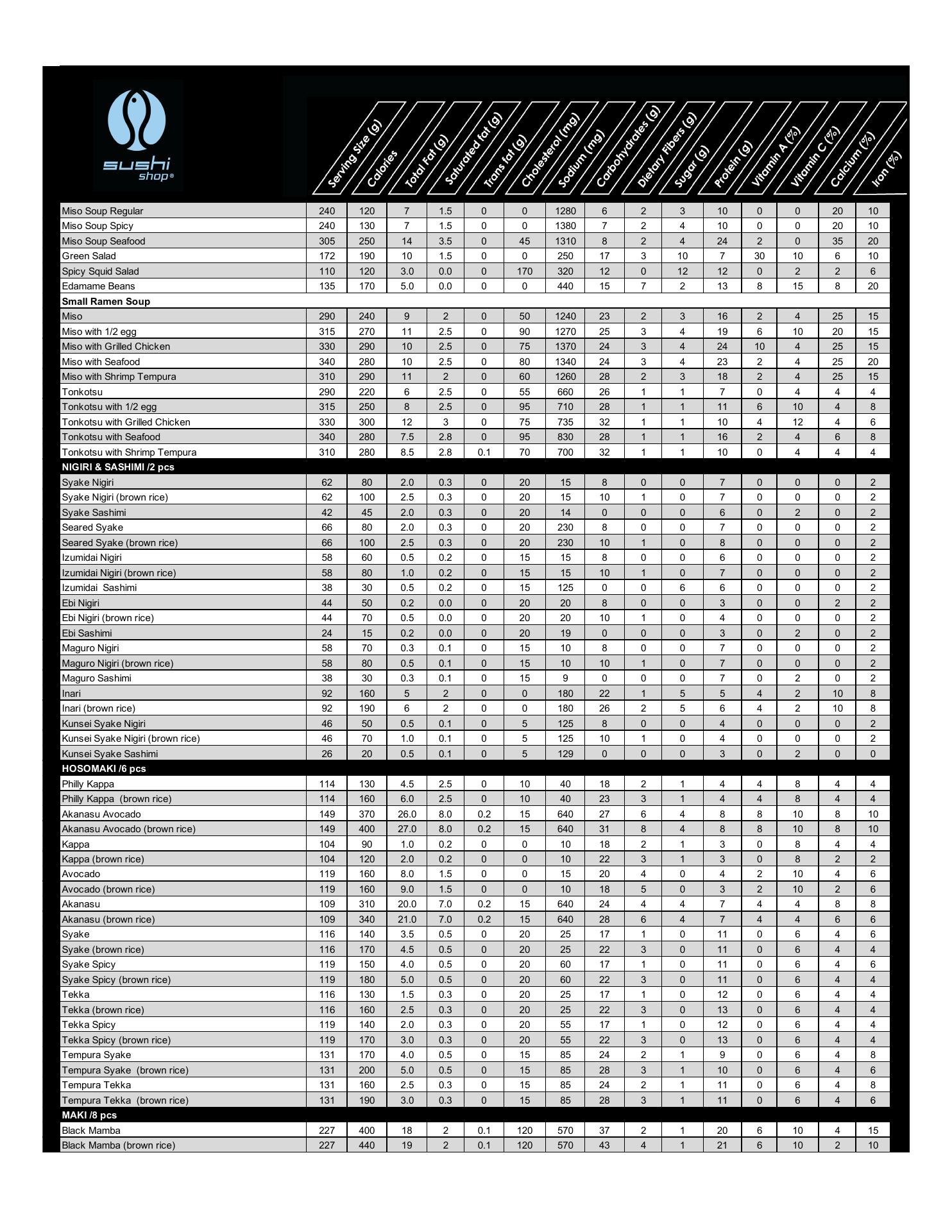 sushi shop®

| | Serving Size (g) | Calories | Total Fat (g) | Saturated fat (g) | Trans fat (g) | Cholesterol (mg) | Sodium (mg) | Carbohydrates (g) | Dietary Fibers (g) | Sugar (g) | Protein (g) | Vitamin A (%) | Vitamin C (%) | Calcium (%) | Iron (%) |
|---|---|---|---|---|---|---|---|---|---|---|---|---|---|---|---|
| Miso Soup Regular | 240 | 120 | 7 | 1.5 | 0 | 0 | 1280 | 6 | 2 | 3 | 10 | 0 | 0 | 20 | 10 |
| Miso Soup Spicy | 240 | 130 | 7 | 1.5 | 0 | 0 | 1380 | 7 | 2 | 4 | 10 | 0 | 0 | 20 | 10 |
| Miso Soup Seafood | 305 | 250 | 14 | 3.5 | 0 | 45 | 1310 | 8 | 2 | 4 | 24 | 2 | 0 | 35 | 20 |
| Green Salad | 172 | 190 | 10 | 1.5 | 0 | 0 | 250 | 17 | 3 | 10 | 7 | 30 | 10 | 6 | 10 |
| Spicy Squid Salad | 110 | 120 | 3.0 | 0.0 | 0 | 170 | 320 | 12 | 0 | 12 | 12 | 0 | 2 | 2 | 6 |
| Edamame Beans | 135 | 170 | 5.0 | 0.0 | 0 | 0 | 440 | 15 | 7 | 2 | 13 | 8 | 15 | 8 | 20 |
| Small Ramen Soup | | | | | | | | | | | | | | | |
| Miso | 290 | 240 | 9 | 2 | 0 | 50 | 1240 | 23 | 2 | 3 | 16 | 2 | 4 | 25 | 15 |
| Miso with 1/2 egg | 315 | 270 | 11 | 2.5 | 0 | 90 | 1270 | 25 | 3 | 4 | 19 | 6 | 10 | 20 | 15 |
| Miso with Grilled Chicken | 330 | 290 | 10 | 2.5 | 0 | 75 | 1370 | 24 | 3 | 4 | 24 | 10 | 4 | 25 | 15 |
| Miso with Seafood | 340 | 280 | 10 | 2.5 | 0 | 80 | 1340 | 24 | 3 | 4 | 23 | 2 | 4 | 25 | 20 |
| Miso with Shrimp Tempura | 310 | 290 | 11 | 2 | 0 | 60 | 1260 | 28 | 2 | 3 | 18 | 2 | 4 | 25 | 15 |
| Tonkotsu | 290 | 220 | 6 | 2.5 | 0 | 55 | 660 | 26 | 1 | 1 | 7 | 0 | 4 | 4 | 4 |
| Tonkotsu with 1/2 egg | 315 | 250 | 8 | 2.5 | 0 | 95 | 710 | 28 | 1 | 1 | 11 | 6 | 10 | 4 | 8 |
| Tonkotsu with Grilled Chicken | 330 | 300 | 12 | 3 | 0 | 75 | 735 | 32 | 1 | 1 | 10 | 4 | 12 | 4 | 6 |
| Tonkotsu with Seafood | 340 | 280 | 7.5 | 2.8 | 0 | 95 | 830 | 28 | 1 | 1 | 16 | 2 | 4 | 6 | 8 |
| Tonkotsu with Shrimp Tempura | 310 | 280 | 8.5 | 2.8 | 0.1 | 70 | 700 | 32 | 1 | 1 | 10 | 0 | 4 | 4 | 4 |
| NIGIRI & SASHIMI /2 pcs | | | | | | | | | | | | | | | |
| Syake Nigiri | 62 | 80 | 2.0 | 0.3 | 0 | 20 | 15 | 8 | 0 | 0 | 7 | 0 | 0 | 0 | 2 |
| Syake Nigiri (brown rice) | 62 | 100 | 2.5 | 0.3 | 0 | 20 | 15 | 10 | 1 | 0 | 7 | 0 | 0 | 0 | 2 |
| Syake Sashimi | 42 | 45 | 2.0 | 0.3 | 0 | 20 | 14 | 0 | 0 | 0 | 6 | 0 | 2 | 0 | 2 |
| Seared Syake | 66 | 80 | 2.0 | 0.3 | 0 | 20 | 230 | 8 | 0 | 0 | 7 | 0 | 0 | 0 | 2 |
| Seared Syake (brown rice) | 66 | 100 | 2.5 | 0.3 | 0 | 20 | 230 | 10 | 1 | 0 | 8 | 0 | 0 | 0 | 2 |
| Izumidai Nigiri | 58 | 60 | 0.5 | 0.2 | 0 | 15 | 15 | 8 | 0 | 0 | 6 | 0 | 0 | 0 | 2 |
| Izumidai Nigiri (brown rice) | 58 | 80 | 1.0 | 0.2 | 0 | 15 | 15 | 10 | 1 | 0 | 7 | 0 | 0 | 0 | 2 |
| Izumidai Sashimi | 38 | 30 | 0.5 | 0.2 | 0 | 15 | 125 | 0 | 0 | 6 | 6 | 0 | 0 | 0 | 2 |
| Ebi Nigiri | 44 | 50 | 0.2 | 0.0 | 0 | 20 | 20 | 8 | 0 | 0 | 3 | 0 | 0 | 2 | 2 |
| Ebi Nigiri (brown rice) | 44 | 70 | 0.5 | 0.0 | 0 | 20 | 20 | 10 | 1 | 0 | 4 | 0 | 0 | 0 | 2 |
| Ebi Sashimi | 24 | 15 | 0.2 | 0.0 | 0 | 20 | 19 | 0 | 0 | 0 | 3 | 0 | 2 | 0 | 2 |
| Maguro Nigiri | 58 | 70 | 0.3 | 0.1 | 0 | 15 | 10 | 8 | 0 | 0 | 7 | 0 | 0 | 0 | 2 |
| Maguro Nigiri (brown rice) | 58 | 80 | 0.5 | 0.1 | 0 | 15 | 10 | 10 | 1 | 0 | 7 | 0 | 0 | 0 | 2 |
| Maguro Sashimi | 38 | 30 | 0.3 | 0.1 | 0 | 15 | 9 | 0 | 0 | 0 | 7 | 0 | 2 | 0 | 2 |
| Inari | 92 | 160 | 5 | 2 | 0 | 0 | 180 | 22 | 1 | 5 | 5 | 4 | 2 | 10 | 8 |
| Inari (brown rice) | 92 | 190 | 6 | 2 | 0 | 0 | 180 | 26 | 2 | 5 | 6 | 4 | 2 | 10 | 8 |
| Kunsei Syake Nigiri | 46 | 50 | 0.5 | 0.1 | 0 | 5 | 125 | 8 | 0 | 0 | 4 | 0 | 0 | 0 | 2 |
| Kunsei Syake Nigiri (brown rice) | 46 | 70 | 1.0 | 0.1 | 0 | 5 | 125 | 10 | 1 | 0 | 4 | 0 | 0 | 0 | 2 |
| Kunsei Syake Sashimi | 26 | 20 | 0.5 | 0.1 | 0 | 5 | 129 | 0 | 0 | 0 | 3 | 0 | 2 | 0 | 0 |
| HOSOMAKI /6 pcs | | | | | | | | | | | | | | | |
| Philly Kappa | 114 | 130 | 4.5 | 2.5 | 0 | 10 | 40 | 18 | 2 | 1 | 4 | 4 | 8 | 4 | 4 |
| Philly Kappa (brown rice) | 114 | 160 | 6.0 | 2.5 | 0 | 10 | 40 | 23 | 3 | 1 | 4 | 4 | 8 | 4 | 4 |
| Akanasu Avocado | 149 | 370 | 26.0 | 8.0 | 0.2 | 15 | 640 | 27 | 6 | 4 | 8 | 8 | 10 | 8 | 10 |
| Akanasu Avocado (brown rice) | 149 | 400 | 27.0 | 8.0 | 0.2 | 15 | 640 | 31 | 8 | 4 | 8 | 8 | 10 | 8 | 10 |
| Kappa | 104 | 90 | 1.0 | 0.2 | 0 | 0 | 10 | 18 | 2 | 1 | 3 | 0 | 8 | 4 | 4 |
| Kappa (brown rice) | 104 | 120 | 2.0 | 0.2 | 0 | 0 | 10 | 22 | 3 | 1 | 3 | 0 | 8 | 2 | 2 |
| Avocado | 119 | 160 | 8.0 | 1.5 | 0 | 0 | 15 | 20 | 4 | 0 | 4 | 2 | 10 | 4 | 6 |
| Avocado (brown rice) | 119 | 160 | 9.0 | 1.5 | 0 | 0 | 10 | 18 | 5 | 0 | 3 | 2 | 10 | 2 | 6 |
| Akanasu | 109 | 310 | 20.0 | 7.0 | 0.2 | 15 | 640 | 24 | 4 | 4 | 7 | 4 | 4 | 8 | 8 |
| Akanasu (brown rice) | 109 | 340 | 21.0 | 7.0 | 0.2 | 15 | 640 | 28 | 6 | 4 | 7 | 4 | 4 | 6 | 6 |
| Syake | 116 | 140 | 3.5 | 0.5 | 0 | 20 | 25 | 17 | 1 | 0 | 11 | 0 | 6 | 4 | 6 |
| Syake (brown rice) | 116 | 170 | 4.5 | 0.5 | 0 | 20 | 25 | 22 | 3 | 0 | 11 | 0 | 6 | 4 | 4 |
| Syake Spicy | 119 | 150 | 4.0 | 0.5 | 0 | 20 | 60 | 17 | 1 | 0 | 11 | 0 | 6 | 4 | 6 |
| Syake Spicy (brown rice) | 119 | 180 | 5.0 | 0.5 | 0 | 20 | 60 | 22 | 3 | 0 | 11 | 0 | 6 | 4 | 4 |
| Tekka | 116 | 130 | 1.5 | 0.3 | 0 | 20 | 25 | 17 | 1 | 0 | 12 | 0 | 6 | 4 | 4 |
| Tekka (brown rice) | 116 | 160 | 2.5 | 0.3 | 0 | 20 | 25 | 22 | 3 | 0 | 13 | 0 | 6 | 4 | 4 |
| Tekka Spicy | 119 | 140 | 2.0 | 0.3 | 0 | 20 | 55 | 17 | 1 | 0 | 12 | 0 | 6 | 4 | 4 |
| Tekka Spicy (brown rice) | 119 | 170 | 3.0 | 0.3 | 0 | 20 | 55 | 22 | 3 | 0 | 13 | 0 | 6 | 4 | 4 |
| Tempura Syake | 131 | 170 | 4.0 | 0.5 | 0 | 15 | 85 | 24 | 2 | 1 | 9 | 0 | 6 | 4 | 8 |
| Tempura Syake (brown rice) | 131 | 200 | 5.0 | 0.5 | 0 | 15 | 85 | 28 | 3 | 1 | 10 | 0 | 6 | 4 | 6 |
| Tempura Tekka | 131 | 160 | 2.5 | 0.3 | 0 | 15 | 85 | 24 | 2 | 1 | 11 | 0 | 6 | 4 | 8 |
| Tempura Tekka (brown rice) | 131 | 190 | 3.0 | 0.3 | 0 | 15 | 85 | 28 | 3 | 1 | 11 | 0 | 6 | 4 | 6 |
| MAKI /8 pcs | | | | | | | | | | | | | | | |
| Black Mamba | 227 | 400 | 18 | 2 | 0.1 | 120 | 570 | 37 | 2 | 1 | 20 | 6 | 10 | 4 | 15 |
| Black Mamba (brown rice) | 227 | 440 | 19 | 2 | 0.1 | 120 | 570 | 43 | 4 | 1 | 21 | 6 | 10 | 2 | 10 |